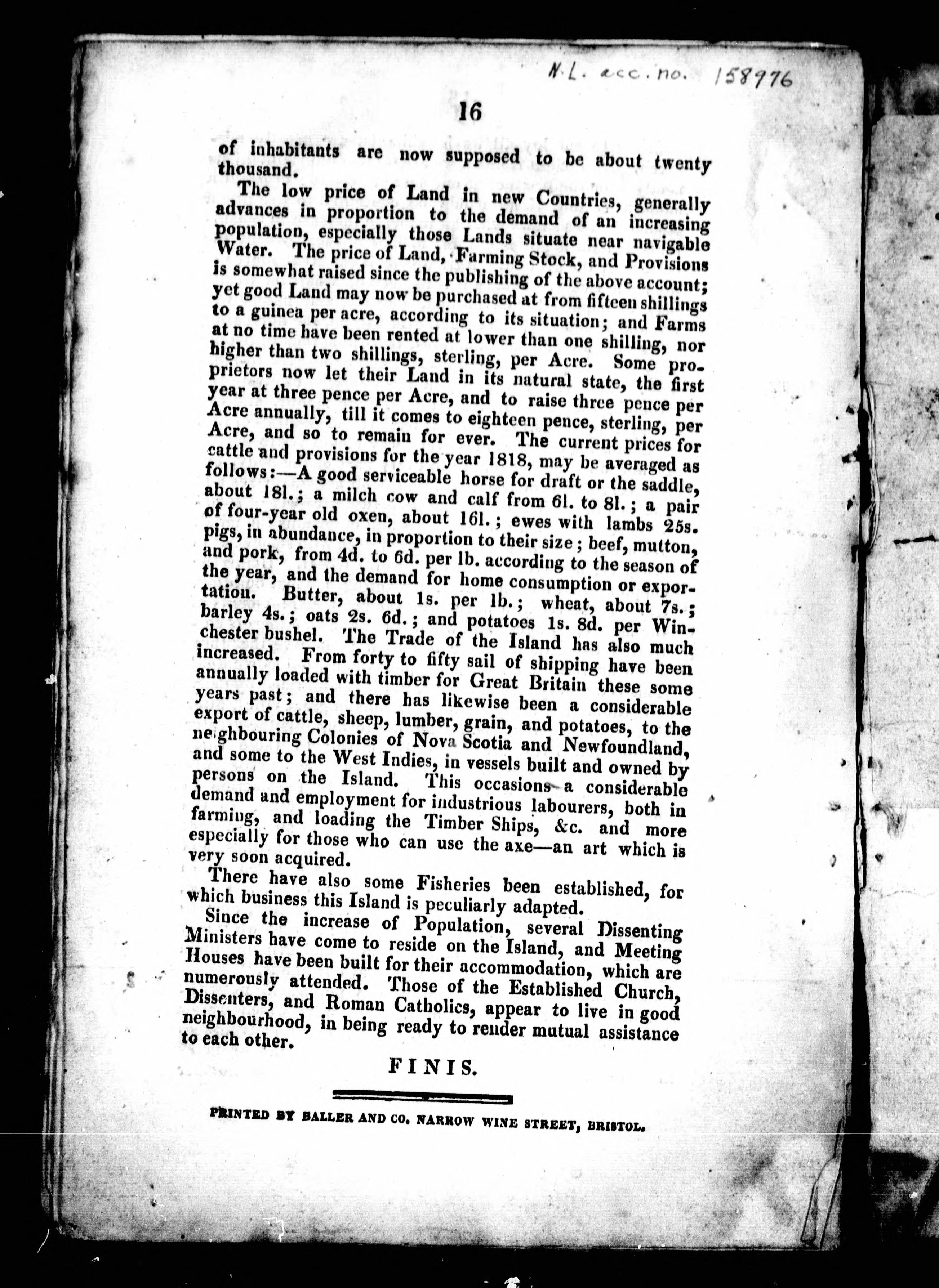 N.L. acc. no. 158976

16

of inhabitants are now supposed to be about twenty thousand.

The low price of Land in new Countries, generally advances in proportion to the demand of an increasing population, especially those Lands situate near navigable Water. The price of Land, Farming Stock, and Provisions is somewhat raised since the publishing of the above account; yet good Land may now be purchased at from fifteen shillings to a guinea per acre, according to its situation; and Farms at no time have been rented at lower than one shilling, nor higher than two shillings, sterling, per Acre. Some proprietors now let their Land in its natural state, the first year at three pence per Acre, and to raise three pence per Acre annually, till it comes to eighteen pence, sterling, per Acre, and so to remain for ever. The current prices for cattle and provisions for the year 1818, may be averaged as follows:—A good serviceable horse for draft or the saddle, about 18l.; a milch cow and calf from 6l. to 8l.; a pair of four-year old oxen, about 16l.; ewes with lambs 25s. pigs, in abundance, in proportion to their size; beef, mutton, and pork, from 4d. to 6d. per lb. according to the season of the year, and the demand for home consumption or exportation. Butter, about 1s. per lb.; wheat, about 7s.; barley 4s.; oats 2s. 6d.; and potatoes 1s. 8d. per Winchester bushel. The Trade of the Island has also much increased. From forty to fifty sail of shipping have been annually loaded with timber for Great Britain these some years past; and there has likewise been a considerable export of cattle, sheep, lumber, grain, and potatoes, to the neighbouring Colonies of Nova Scotia and Newfoundland, and some to the West Indies, in vessels built and owned by persons on the Island. This occasions a considerable demand and employment for industrious labourers, both in farming, and loading the Timber Ships, &c. and more especially for those who can use the axe—an art which is very soon acquired.

There have also some Fisheries been established, for which business this Island is peculiarly adapted.

Since the increase of Population, several Dissenting Ministers have come to reside on the Island, and Meeting Houses have been built for their accommodation, which are numerously attended. Those of the Established Church, Dissenters, and Roman Catholics, appear to live in good neighbourhood, in being ready to render mutual assistance to each other.

FINIS.

PRINTED BY BALLER AND CO. NARROW WINE STREET, BRISTOL.